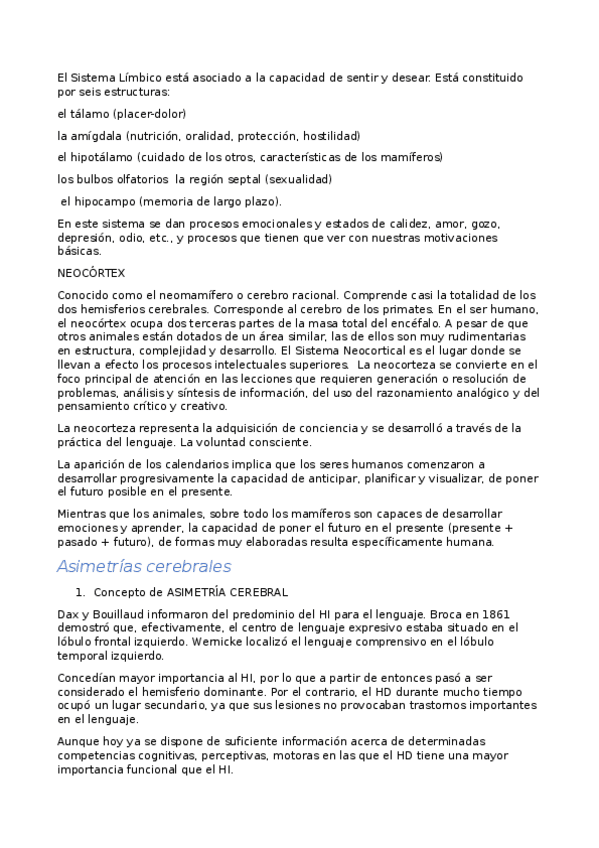 El Sistema Límbico está asociado a la capacidad de sentir y desear. Está constituido por seis estructuras:

el tálamo (placer-dolor)

la amígdala (nutrición, oralidad, protección, hostilidad)

el hipotálamo (cuidado de los otros, características de los mamíferos)

los bulbos olfatorios  la región septal (sexualidad)

 el hipocampo (memoria de largo plazo).

En este sistema se dan procesos emocionales y estados de calidez, amor, gozo, depresión, odio, etc., y procesos que tienen que ver con nuestras motivaciones básicas.

NEOCÓRTEX

Conocido como el neomamífero o cerebro racional. Comprende casi la totalidad de los dos hemisferios cerebrales. Corresponde al cerebro de los primates. En el ser humano, el neocórtex ocupa dos terceras partes de la masa total del encéfalo. A pesar de que otros animales están dotados de un área similar, las de ellos son muy rudimentarias en estructura, complejidad y desarrollo. El Sistema Neocortical es el lugar donde se llevan a efecto los procesos intelectuales superiores.  La neocorteza se convierte en el foco principal de atención en las lecciones que requieren generación o resolución de problemas, análisis y síntesis de información, del uso del razonamiento analógico y del pensamiento crítico y creativo.

La neocorteza representa la adquisición de conciencia y se desarrolló a través de la práctica del lenguaje. La voluntad consciente.

La aparición de los calendarios implica que los seres humanos comenzaron a desarrollar progresivamente la capacidad de anticipar, planificar y visualizar, de poner el futuro posible en el presente.

Mientras que los animales, sobre todo los mamíferos son capaces de desarrollar emociones y aprender, la capacidad de poner el futuro en el presente (presente + pasado + futuro), de formas muy elaboradas resulta específicamente humana.

Asimetrías cerebrales

1. Concepto de ASIMETRÍA CEREBRAL

Dax y Bouillaud informaron del predominio del HI para el lenguaje. Broca en 1861 demostró que, efectivamente, el centro de lenguaje expresivo estaba situado en el lóbulo frontal izquierdo. Wernicke localizó el lenguaje comprensivo en el lóbulo temporal izquierdo.

Concedían mayor importancia al HI, por lo que a partir de entonces pasó a ser considerado el hemisferio dominante. Por el contrario, el HD durante mucho tiempo ocupó un lugar secundario, ya que sus lesiones no provocaban trastornos importantes en el lenguaje.

Aunque hoy ya se dispone de suficiente información acerca de determinadas competencias cognitivas, perceptivas, motoras en las que el HD tiene una mayor importancia funcional que el HI.